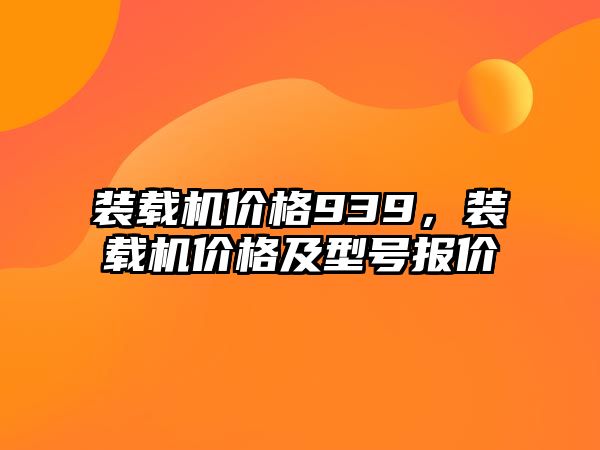 装载机价格939，装载机价格及型号报价